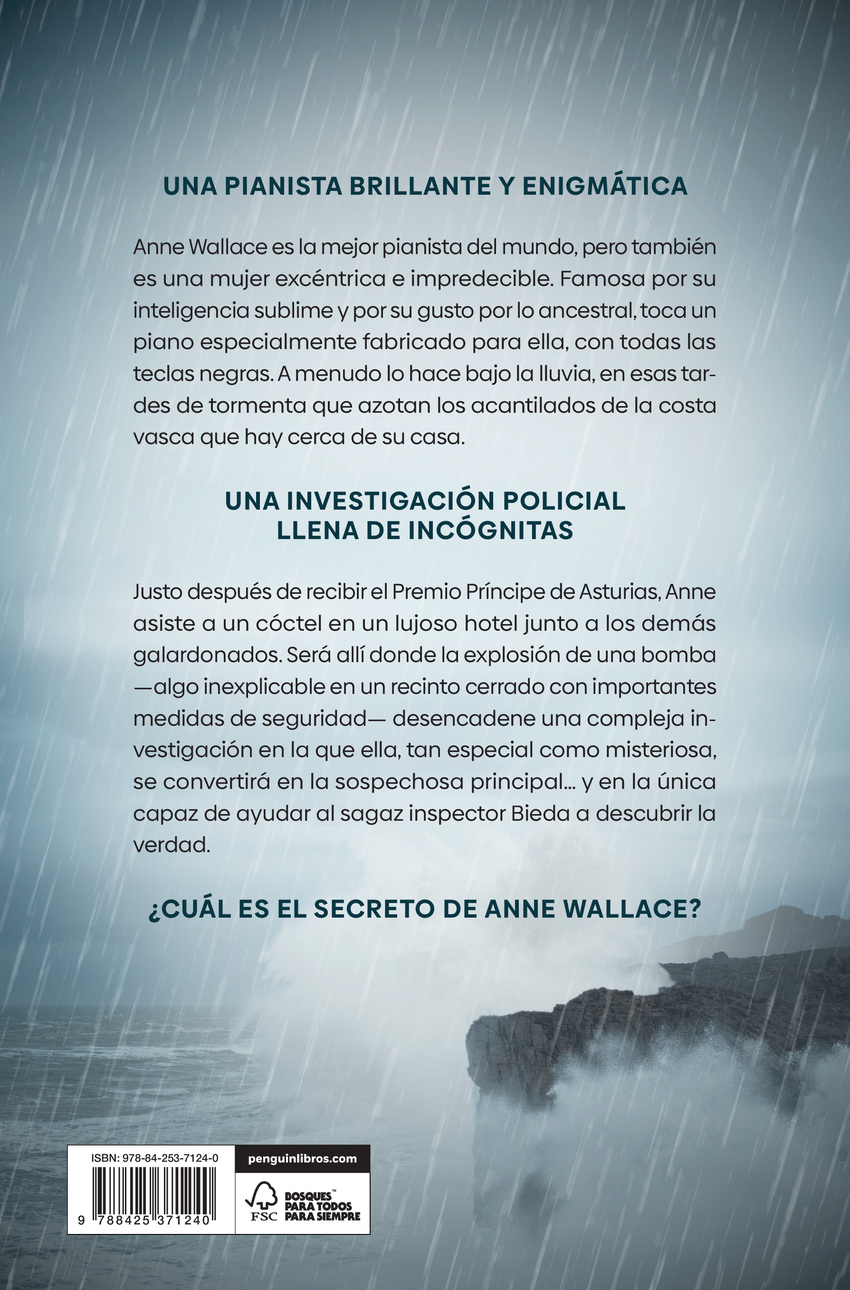 UNA PIANISTA BRILLANTE Y ENIGMÁTICA

Anne Wallace es la mejor pianista del mundo, pero también es una mujer excéntrica e impredecible. Famosa por su inteligencia sublime y por su gusto por lo ancestral, toca un piano especialmente fabricado para ella, con todas las teclas negras. A menudo lo hace bajo la lluvia, en esas tardes de tormenta que azotan los acantilados de la costa vasca que hay cerca de su casa.

UNA INVESTIGACIÓN POLICIAL LLENA DE INCÓGNITAS

Justo después de recibir el Premio Príncipe de Asturias, Anne asiste a un cóctel en un lujoso hotel junto a los demás galardonados. Será allí donde la explosión de una bomba —algo inexplicable en un recinto cerrado con importantes medidas de seguridad— desencadene una compleja investigación en la que ella, tan especial como misteriosa, se convertirá en la sospechosa principal... y en la única capaz de ayudar al sagaz inspector Bieda a descubrir la verdad.

¿CUÁL ES EL SECRETO DE ANNE WALLACE?

ISBN: 978-84-253-7124-0

9 788425 371240

penguinlibros.com

FSC

BOSQUES PARA TODOS PARA SIEMPRE